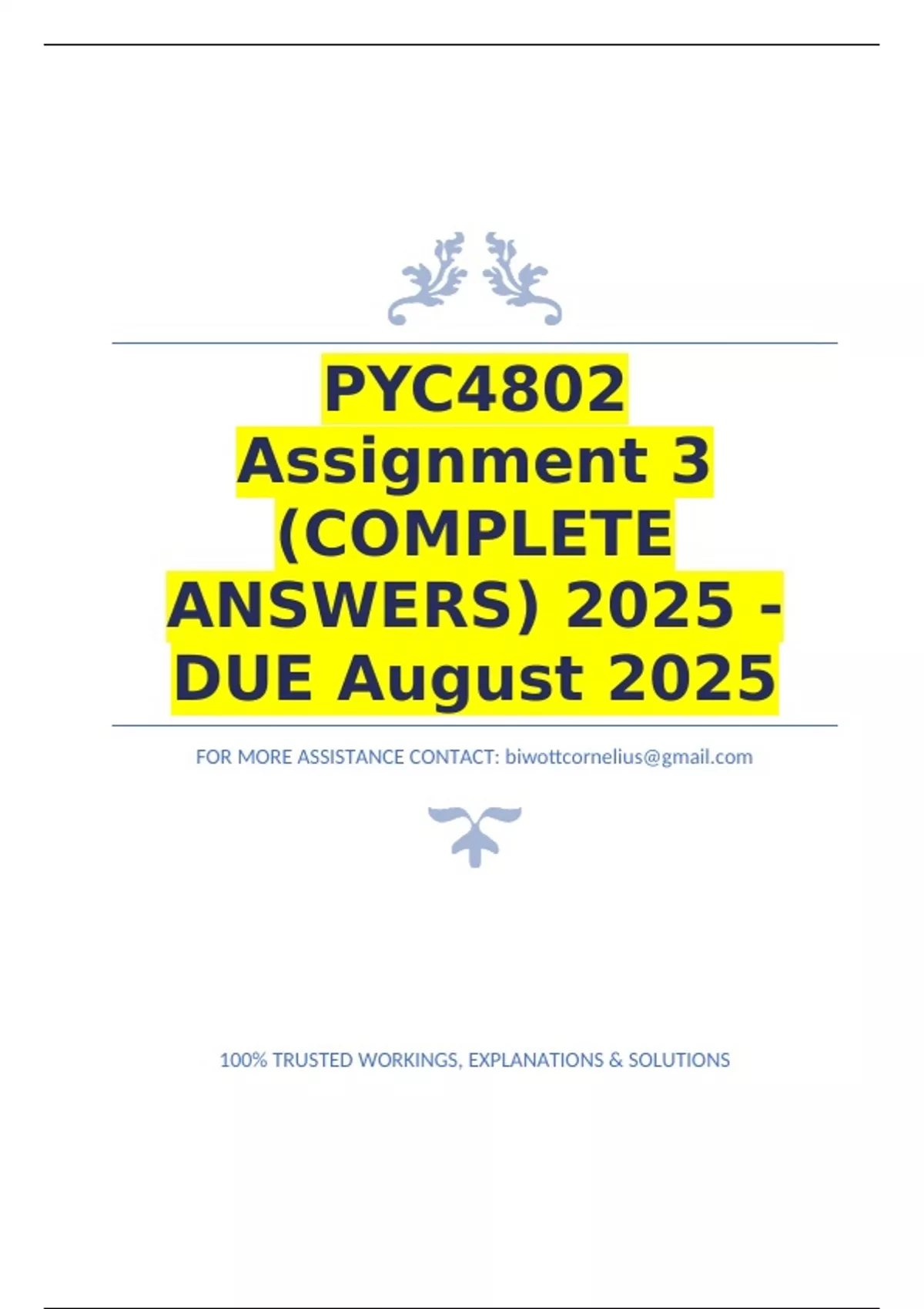 PYC4802 Assignment 3 (COMPLETE ANSWERS) 2025 - DUE August 2025

FOR MORE ASSISTANCE CONTACT: biwottcornelius@gmail.com

100% TRUSTED WORKINGS, EXPLANATIONS & SOLUTIONS